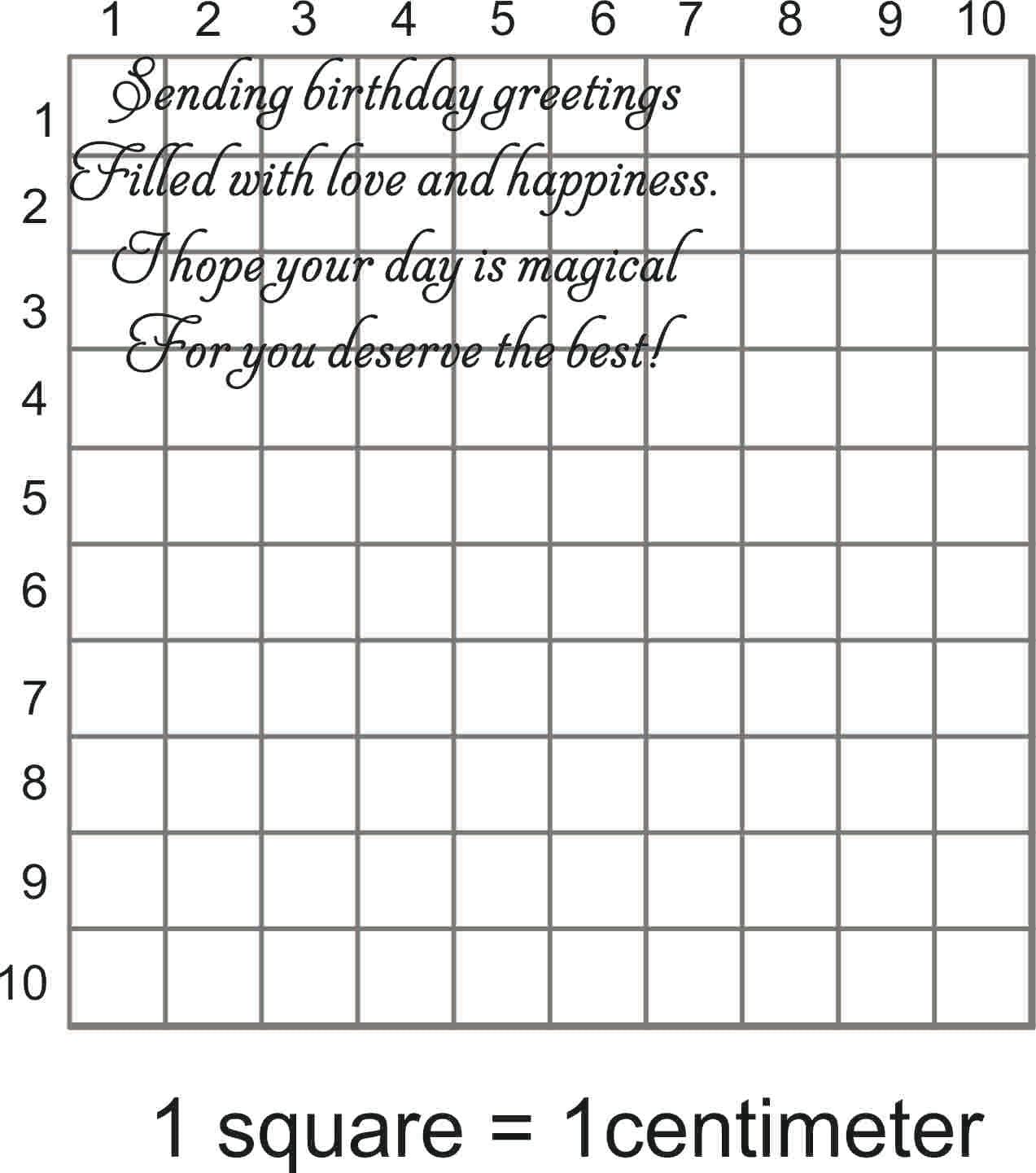 1 2 3 4 5 6 7 8 9 10

1
2
3
4
5
6
7
8
9
10

Sending birthday greetings
Filled with love and happiness.
I hope your day is magical
For you deserve the best!

1 square = 1centimeter